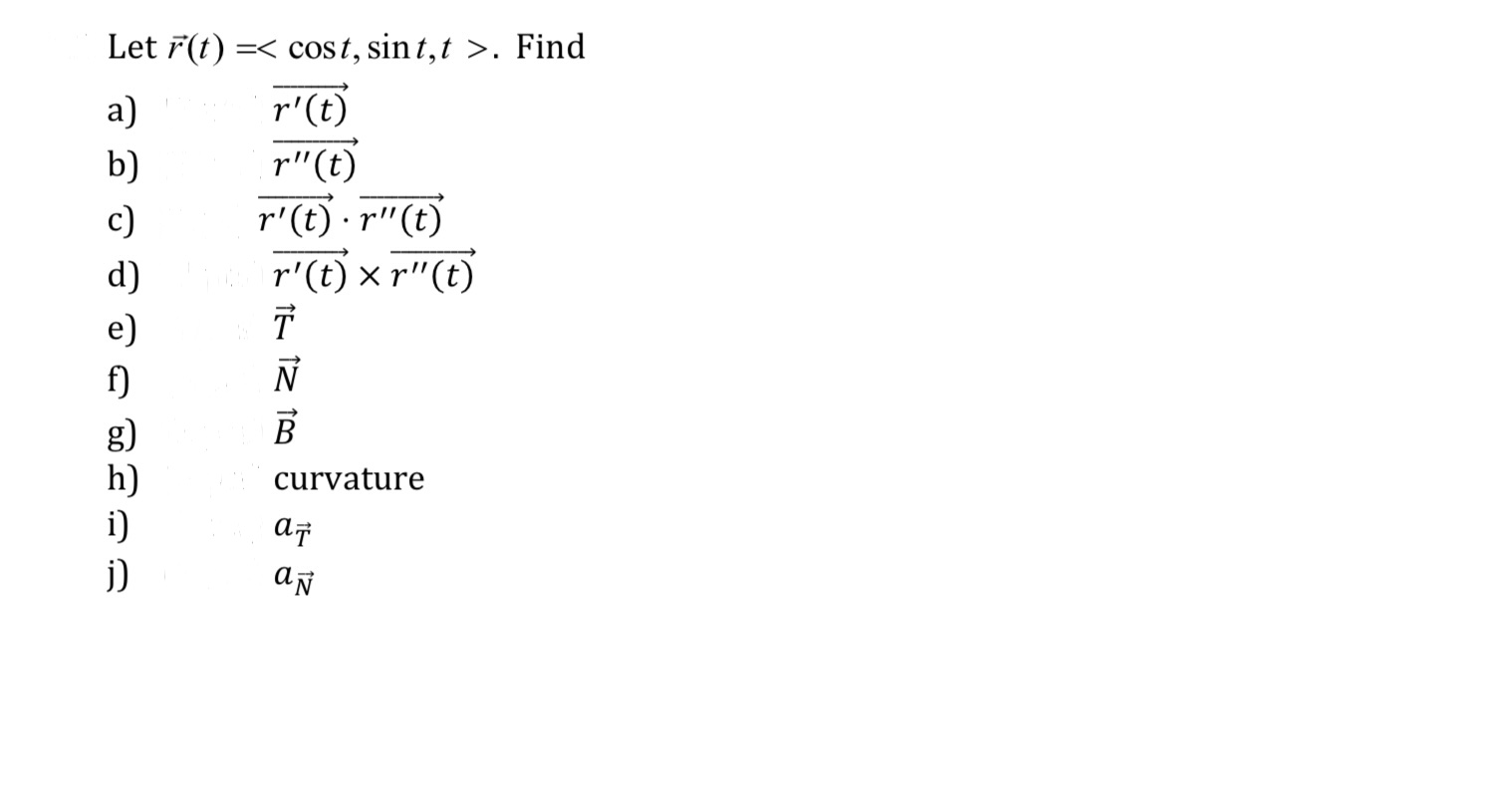 Let $\vec{r}(t) =< \cos t, \sin t, t >$. Find

a) $\overrightarrow{r'(t)}$
b) $\overrightarrow{r''(t)}$
c) $\overrightarrow{r'(t)} \cdot \overrightarrow{r''(t)}$
d) $\overrightarrow{r'(t)} \times \overrightarrow{r''(t)}$
e) $\vec{T}$
f) $\vec{N}$
g) $\vec{B}$
h) curvature
i) $a_{\vec{T}}$
j) $a_{\vec{N}}$